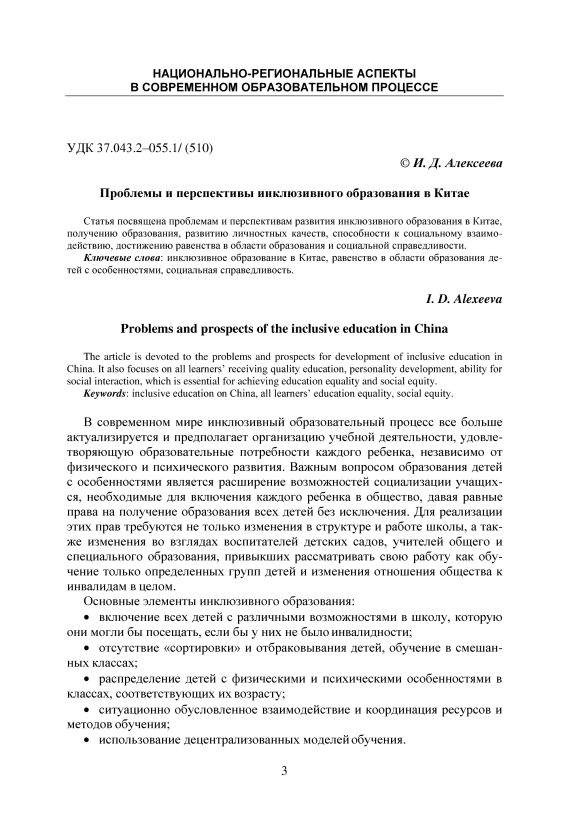 НАЦИОНАЛЬНО-РЕГИОНАЛЬНЫЕ АСПЕКТЫ
В СОВРЕМЕННОМ ОБРАЗОВАТЕЛЬНОМ ПРОЦЕССЕ

УДК 37.043.2–055.1/ (510)

© И. Д. Алексеева

Проблемы и перспективы инклюзивного образования в Китае

Статья посвящена проблемам и перспективам развития инклюзивного образования в Китае, получению образования, развитию личностных качеств, способности к социальному взаимодействию, достижению равенства в области образования и социальной справедливости.

Ключевые слова: инклюзивное образование в Китае, равенство в области образования детей с особенностями, социальная справедливость.

I. D. Alexeeva

Problems and prospects of the inclusive education in China

The article is devoted to the problems and prospects for development of inclusive education in China. It also focuses on all learners' receiving quality education, personality development, ability for social interaction, which is essential for achieving education equality and social equity.

Keywords: inclusive education on China, all learners' education equality, social equity.

В современном мире инклюзивный образовательный процесс все больше актуализируется и предполагает организацию учебной деятельности, удовлетворяющую образовательные потребности каждого ребенка, независимо от физического и психического развития. Важным вопросом образования детей с особенностями является расширение возможностей социализации учащихся, необходимые для включения каждого ребенка в общество, давая равные права на получение образования всех детей без исключения. Для реализации этих прав требуются не только изменения в структуре и работе школы, а также изменения во взглядах воспитателей детских садов, учителей общего и специального образования, привыкших рассматривать свою работу как обучение только определенных групп детей и изменения отношения общества к инвалидам в целом.

Основные элементы инклюзивного образования:

• включение всех детей с различными возможностями в школу, которую они могли бы посещать, если бы у них не было инвалидности;

• отсутствие «сортировки» и отбраковывания детей, обучение в смешанных классах;

• распределение детей с физическими и психическими особенностями в классах, соответствующих их возрасту;

• ситуационно обусловленное взаимодействие и координация ресурсов и методов обучения;

• использование децентрализованных моделей обучения.

3